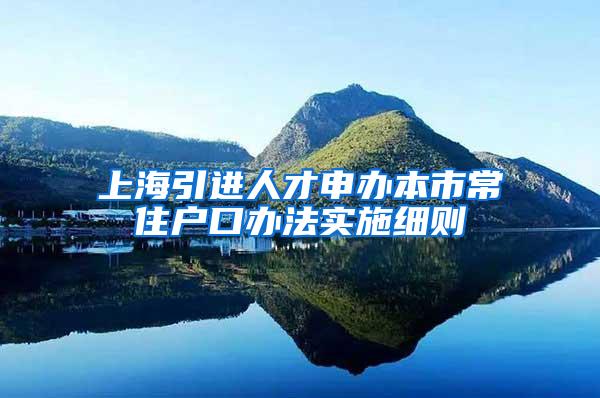 上海引进人才申办本市常住户口办法实施细则